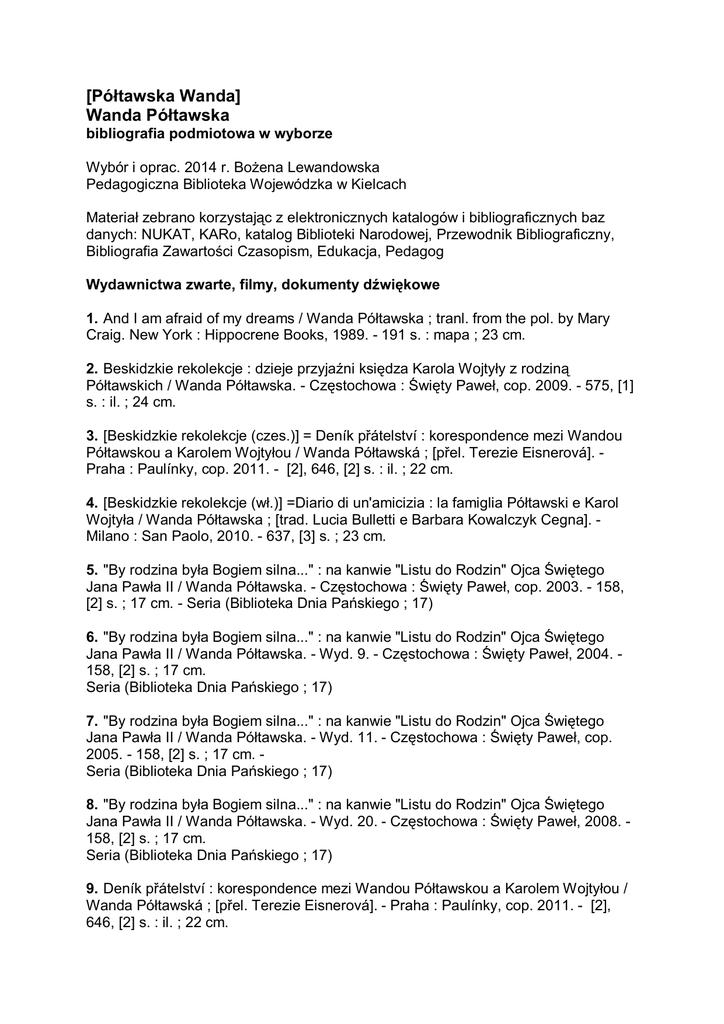 [Półtawska Wanda]
Wanda Półtawska
bibliografia podmiotowa w wyborze

Wybór i oprac. 2014 r. Bożena Lewandowska
Pedagogiczna Biblioteka Wojewódzka w Kielcach

Materiał zebrano korzystając z elektronicznych katalogów i bibliograficznych baz danych: NUKAT, KARo, katalog Biblioteki Narodowej, Przewodnik Bibliograficzny, Bibliografia Zawartości Czasopism, Edukacja, Pedagog

Wydawnictwa zwarte, filmy, dokumenty dźwiękowe

1. And I am afraid of my dreams / Wanda Półtawska ; tranl. from the pol. by Mary Craig. New York : Hippocrene Books, 1989. - 191 s. : mapa ; 23 cm.

2. Beskidzkie rekolekcje : dzieje przyjaźni księdza Karola Wojtyły z rodziną Półtawskich / Wanda Półtawska. - Częstochowa : Święty Paweł, cop. 2009. - 575, [1] s. : il. ; 24 cm.

3. [Beskidzkie rekolekcje (czes.)] = Deník přátelství : korespondence mezi Wandou Półtawskou a Karolem Wojtyłou / Wanda Półtawská ; [přel. Terezie Eisnerová]. - Praha : Paulínky, cop. 2011. - [2], 646, [2] s. : il. ; 22 cm.

4. [Beskidzkie rekolekcje (wł.)] =Diario di un'amicizia : la famiglia Półtawski e Karol Wojtyła / Wanda Półtawska ; [trad. Lucia Bulletti e Barbara Kowalczyk Cegna]. - Milano : San Paolo, 2010. - 637, [3] s. ; 23 cm.

5. "By rodzina była Bogiem silna..." : na kanwie "Listu do Rodzin" Ojca Świętego Jana Pawła II / Wanda Półtawska. - Częstochowa : Święty Paweł, cop. 2003. - 158, [2] s. ; 17 cm. - Seria (Biblioteka Dnia Pańskiego ; 17)

6. "By rodzina była Bogiem silna..." : na kanwie "Listu do Rodzin" Ojca Świętego Jana Pawła II / Wanda Półtawska. - Wyd. 9. - Częstochowa : Święty Paweł, 2004. - 158, [2] s. ; 17 cm.
Seria (Biblioteka Dnia Pańskiego ; 17)

7. "By rodzina była Bogiem silna..." : na kanwie "Listu do Rodzin" Ojca Świętego Jana Pawła II / Wanda Półtawska. - Wyd. 11. - Częstochowa : Święty Paweł, cop. 2005. - 158, [2] s. ; 17 cm. -
Seria (Biblioteka Dnia Pańskiego ; 17)

8. "By rodzina była Bogiem silna..." : na kanwie "Listu do Rodzin" Ojca Świętego Jana Pawła II / Wanda Półtawska. - Wyd. 20. - Częstochowa : Święty Paweł, 2008. - 158, [2] s. ; 17 cm.
Seria (Biblioteka Dnia Pańskiego ; 17)

9. Deník přátelství : korespondence mezi Wandou Półtawskou a Karolem Wojtyłou / Wanda Półtawská ; [přel. Terezie Eisnerová]. - Praha : Paulínky, cop. 2011. - [2], 646, [2] s. : il. ; 22 cm.